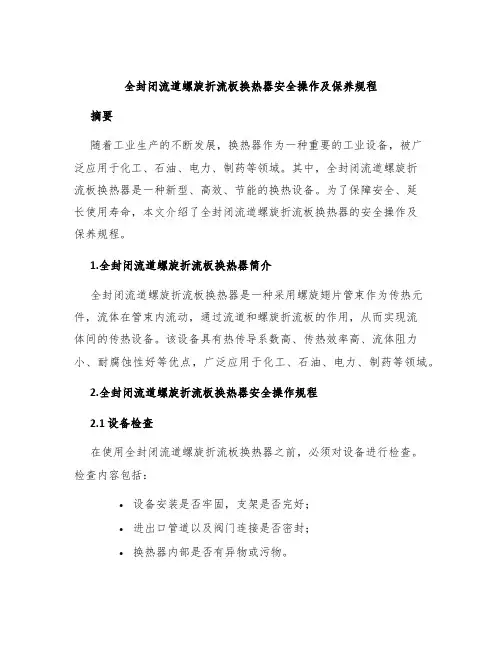 全封闭流道螺旋折流板换热器安全操作及保养规程

摘要

随着工业生产的不断发展，换热器作为一种重要的工业设备，被广泛应用于化工、石油、电力、制药等领域。其中，全封闭流道螺旋折流板换热器是一种新型、高效、节能的换热设备。为了保障安全、延长使用寿命，本文介绍了全封闭流道螺旋折流板换热器的安全操作及保养规程。

1.全封闭流道螺旋折流板换热器简介

全封闭流道螺旋折流板换热器是一种采用螺旋翅片管束作为传热元件，流体在管束内流动，通过流道和螺旋折流板的作用，从而实现流体间的传热设备。该设备具有热传导系数高、传热效率高、流体阻力小、耐腐蚀性好等优点，广泛应用于化工、石油、电力、制药等领域。

2.全封闭流道螺旋折流板换热器安全操作规程

2.1 设备检查

在使用全封闭流道螺旋折流板换热器之前，必须对设备进行检查。检查内容包括：

• 设备安装是否牢固，支架是否完好；
• 进出口管道以及阀门连接是否密封；
• 换热器内部是否有异物或污物。